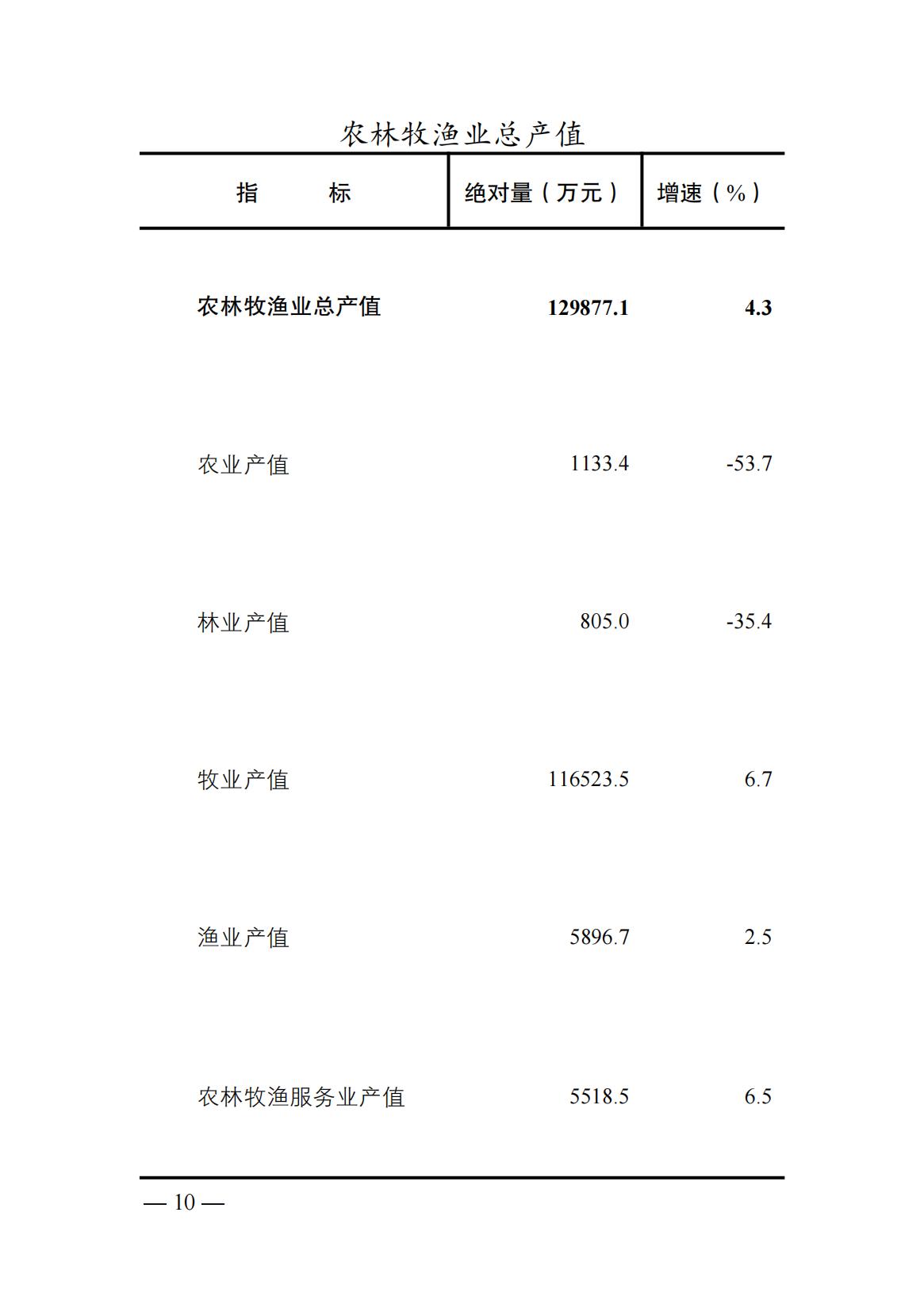 农林牧渔业总产值

| 指　　标 | 绝对量（万元） | 增速（%） |
|---|---|---|
| 农林牧渔业总产值 | 129877.1 | 4.3 |
| 农业产值 | 1133.4 | -53.7 |
| 林业产值 | 805.0 | -35.4 |
| 牧业产值 | 116523.5 | 6.7 |
| 渔业产值 | 5896.7 | 2.5 |
| 农林牧渔服务业产值 | 5518.5 | 6.5 |

— 10 —